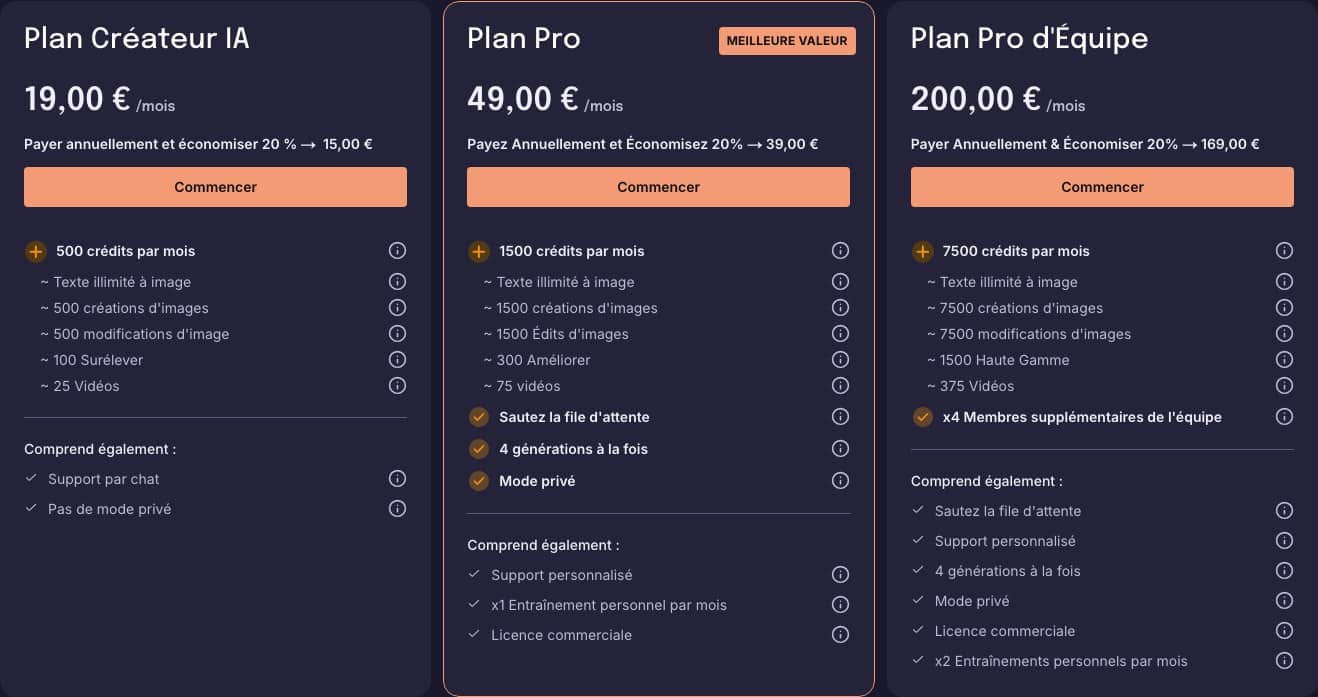 Plan Créateur IA

19,00 € /mois

Payer annuellement et économiser 20 % → 15,00 €

Commencer

500 crédits par mois
~ Texte illimité à image
~ 500 créations d'images
~ 500 modifications d'image
~ 100 Surélever
~ 25 Vidéos

Comprend également :
Support par chat
Pas de mode privé

Plan Pro

MEILLEURE VALEUR

49,00 € /mois

Payez Annuellement et Économisez 20% → 39,00 €

Commencer

1500 crédits par mois
~ Texte illimité à image
~ 1500 créations d'images
~ 1500 Édits d'images
~ 300 Améliorer
~ 75 vidéos
Sautez la file d'attente
4 générations à la fois
Mode privé

Comprend également :
Support personnalisé
x1 Entraînement personnel par mois
Licence commerciale

Plan Pro d'Équipe

200,00 € /mois

Payer Annuellement & Économiser 20% → 169,00 €

Commencer

7500 crédits par mois
~ Texte illimité à image
~ 7500 créations d'images
~ 7500 modifications d'images
~ 1500 Haute Gamme
~ 375 Vidéos
x4 Membres supplémentaires de l'équipe

Comprend également :
Sautez la file d'attente
Support personnalisé
4 générations à la fois
Mode privé
Licence commerciale
x2 Entraînements personnels par mois